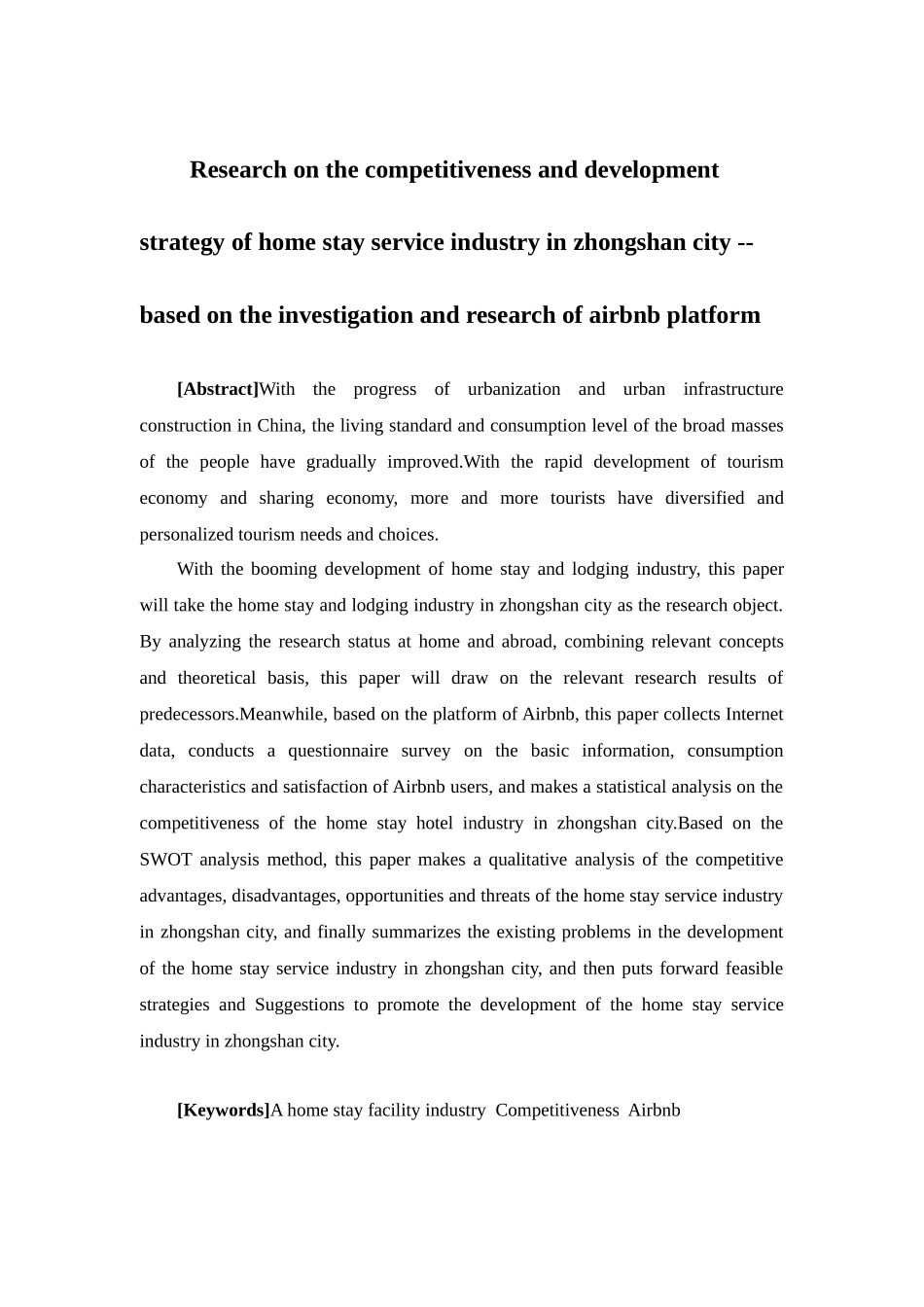 Research on the competitiveness and development strategy of home stay service industry in zhongshan city -- based on the investigation and research of airbnb platform

[Abstract]With the progress of urbanization and urban infrastructure construction in China, the living standard and consumption level of the broad masses of the people have gradually improved.With the rapid development of tourism economy and sharing economy, more and more tourists have diversified and personalized tourism needs and choices.

With the booming development of home stay and lodging industry, this paper will take the home stay and lodging industry in zhongshan city as the research object. By analyzing the research status at home and abroad, combining relevant concepts and theoretical basis, this paper will draw on the relevant research results of predecessors.Meanwhile, based on the platform of Airbnb, this paper collects Internet data, conducts a questionnaire survey on the basic information, consumption characteristics and satisfaction of Airbnb users, and makes a statistical analysis on the competitiveness of the home stay hotel industry in zhongshan city.Based on the SWOT analysis method, this paper makes a qualitative analysis of the competitive advantages, disadvantages, opportunities and threats of the home stay service industry in zhongshan city, and finally summarizes the existing problems in the development of the home stay service industry in zhongshan city, and then puts forward feasible strategies and Suggestions to promote the development of the home stay service industry in zhongshan city.

[Keywords]A home stay facility industry Competitiveness Airbnb